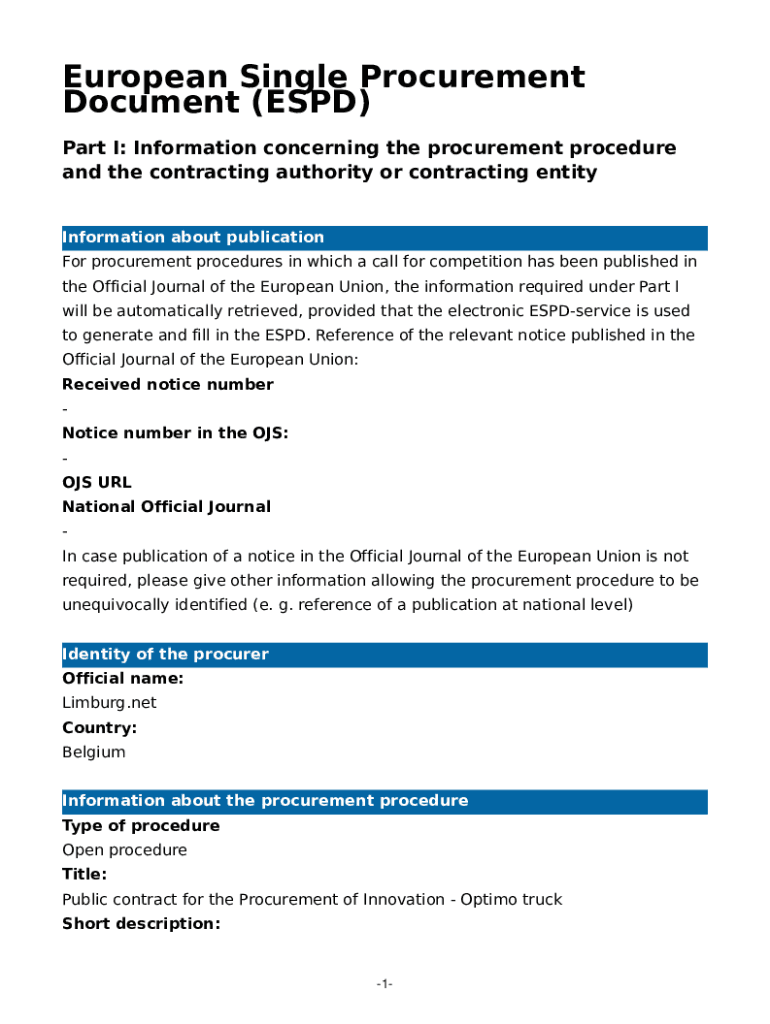 European Single Procurement Document (ESPD)

Part I: Information concerning the procurement procedure and the contracting authority or contracting entity

Information about publication

For procurement procedures in which a call for competition has been published in the Official Journal of the European Union, the information required under Part I will be automatically retrieved, provided that the electronic ESPD-service is used to generate and fill in the ESPD. Reference of the relevant notice published in the Official Journal of the European Union:

Received notice number

-

Notice number in the OJS:

-

OJS URL

National Official Journal

-

In case publication of a notice in the Official Journal of the European Union is not required, please give other information allowing the procurement procedure to be unequivocally identified (e. g. reference of a publication at national level)

Identity of the procurer

Official name:

Limburg.net

Country:

Belgium

Information about the procurement procedure

Type of procedure

Open procedure

Title:

Public contract for the Procurement of Innovation - Optimo truck

Short description:

-1-